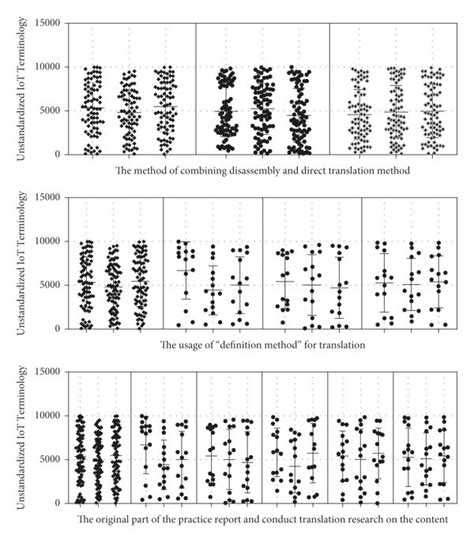 Unstandardized IoT Terminology

15000

10000

5000

0

The method of combining disassembly and direct translation method

Unstandardized IoT Terminology

15000

10000

5000

0

The usage of "definition method" for translation

Unstandardized IoT Terminology

15000

10000

5000

0

The original part of the practice report and conduct translation research on the content